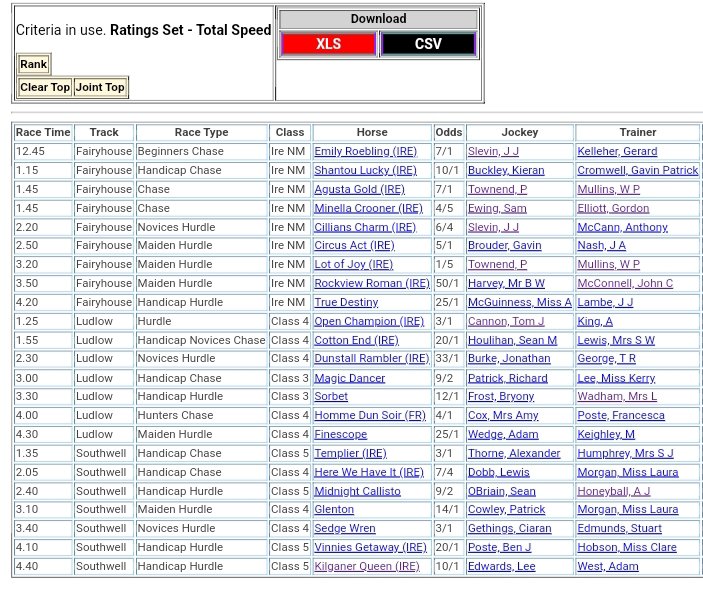 Criteria in use. **Ratings Set - Total Speed**

Rank

Clear Top Joint Top

Download

XLS CSV

| Race Time | Track | Race Type | Class | Horse | Odds | Jockey | Trainer |
|---|---|---|---|---|---|---|---|
| 12.45 | Fairyhouse | Beginners Chase | Ire NM | Emily Roebling (IRE) | 7/1 | Slevin, J J | Kelleher, Gerard |
| 1.15 | Fairyhouse | Handicap Chase | Ire NM | Shantou Lucky (IRE) | 10/1 | Buckley, Kieran | Cromwell, Gavin Patrick |
| 1.45 | Fairyhouse | Chase | Ire NM | Agusta Gold (IRE) | 7/1 | Townend, P | Mullins, W P |
| 1.45 | Fairyhouse | Chase | Ire NM | Minella Crooner (IRE) | 4/5 | Ewing, Sam | Elliott, Gordon |
| 2.20 | Fairyhouse | Novices Hurdle | Ire NM | Cillians Charm (IRE) | 6/4 | Slevin, J J | McCann, Anthony |
| 2.50 | Fairyhouse | Maiden Hurdle | Ire NM | Circus Act (IRE) | 5/1 | Brouder, Gavin | Nash, J A |
| 3.20 | Fairyhouse | Maiden Hurdle | Ire NM | Lot of Joy (IRE) | 1/5 | Townend, P | Mullins, W P |
| 3.50 | Fairyhouse | Maiden Hurdle | Ire NM | Rockview Roman (IRE) | 50/1 | Harvey, Mr B W | McConnell, John C |
| 4.20 | Fairyhouse | Handicap Hurdle | Ire NM | True Destiny | 25/1 | McGuinness, Miss A | Lambe, J J |
| 1.25 | Ludlow | Hurdle | Class 4 | Open Champion (IRE) | 3/1 | Cannon, Tom J | King, A |
| 1.55 | Ludlow | Handicap Novices Chase | Class 4 | Cotton End (IRE) | 20/1 | Houlihan, Sean M | Lewis, Mrs S W |
| 2.30 | Ludlow | Novices Hurdle | Class 4 | Dunstall Rambler (IRE) | 33/1 | Burke, Jonathan | George, T R |
| 3.00 | Ludlow | Handicap Chase | Class 3 | Magic Dancer | 9/2 | Patrick, Richard | Lee, Miss Kerry |
| 3.30 | Ludlow | Handicap Hurdle | Class 3 | Sorbet | 12/1 | Frost, Bryony | Wadham, Mrs L |
| 4.00 | Ludlow | Hunters Chase | Class 4 | Homme Dun Soir (FR) | 4/1 | Cox, Mrs Amy | Poste, Francesca |
| 4.30 | Ludlow | Maiden Hurdle | Class 4 | Finescope | 25/1 | Wedge, Adam | Keighley, M |
| 1.35 | Southwell | Handicap Chase | Class 5 | Templier (IRE) | 3/1 | Thorne, Alexander | Humphrey, Mrs S J |
| 2.05 | Southwell | Handicap Chase | Class 4 | Here We Have It (IRE) | 7/4 | Dobb, Lewis | Morgan, Miss Laura |
| 2.40 | Southwell | Handicap Hurdle | Class 5 | Midnight Callisto | 9/2 | OBriain, Sean | Honeyball, A J |
| 3.10 | Southwell | Maiden Hurdle | Class 4 | Glenton | 14/1 | Cowley, Patrick | Morgan, Miss Laura |
| 3.40 | Southwell | Novices Hurdle | Class 4 | Sedge Wren | 3/1 | Gethings, Ciaran | Edmunds, Stuart |
| 4.10 | Southwell | Handicap Hurdle | Class 5 | Vinnies Getaway (IRE) | 20/1 | Poste, Ben J | Hobson, Miss Clare |
| 4.40 | Southwell | Handicap Hurdle | Class 5 | Kilganer Queen (IRE) | 10/1 | Edwards, Lee | West, Adam |